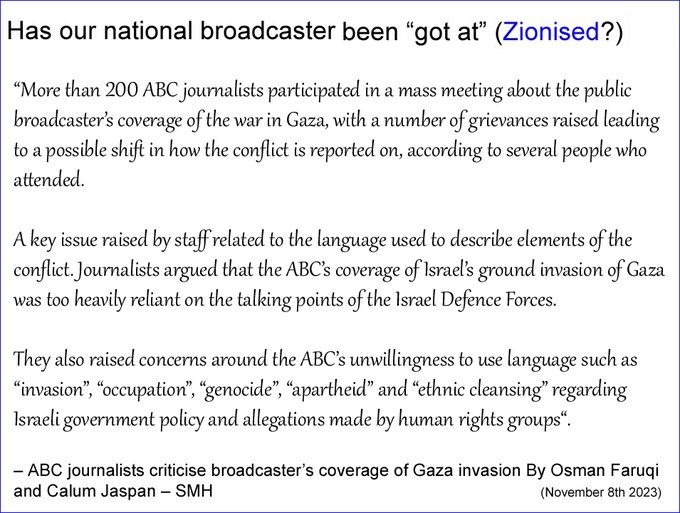 Has our national broadcaster been “got at” (Zionised?)

“More than 200 ABC journalists participated in a mass meeting about the public broadcaster’s coverage of the war in Gaza, with a number of grievances raised leading to a possible shift in how the conflict is reported on, according to several people who attended.

A key issue raised by staff related to the language used to describe elements of the conflict. Journalists argued that the ABC’s coverage of Israel’s ground invasion of Gaza was too heavily reliant on the talking points of the Israel Defence Forces.

They also raised concerns around the ABC’s unwillingness to use language such as “invasion”, “occupation”, “genocide”, “apartheid” and “ethnic cleansing” regarding Israeli government policy and allegations made by human rights groups“.

– ABC journalists criticise broadcaster’s coverage of Gaza invasion By Osman Faruqi and Calum Jaspan – SMH (November 8th 2023)